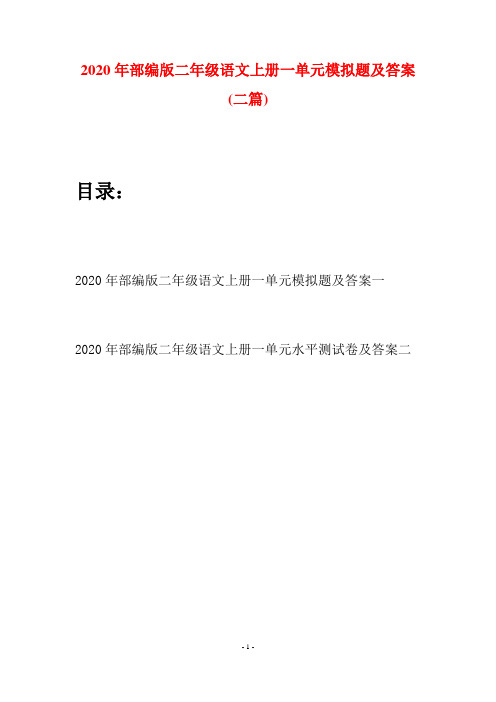 2020 年部编版二年级语文上册一单元模拟题及答案
(二篇)

目录：

2020 年部编版二年级语文上册一单元模拟题及答案一

2020 年部编版二年级语文上册一单元水平测试卷及答案二

- 1 -